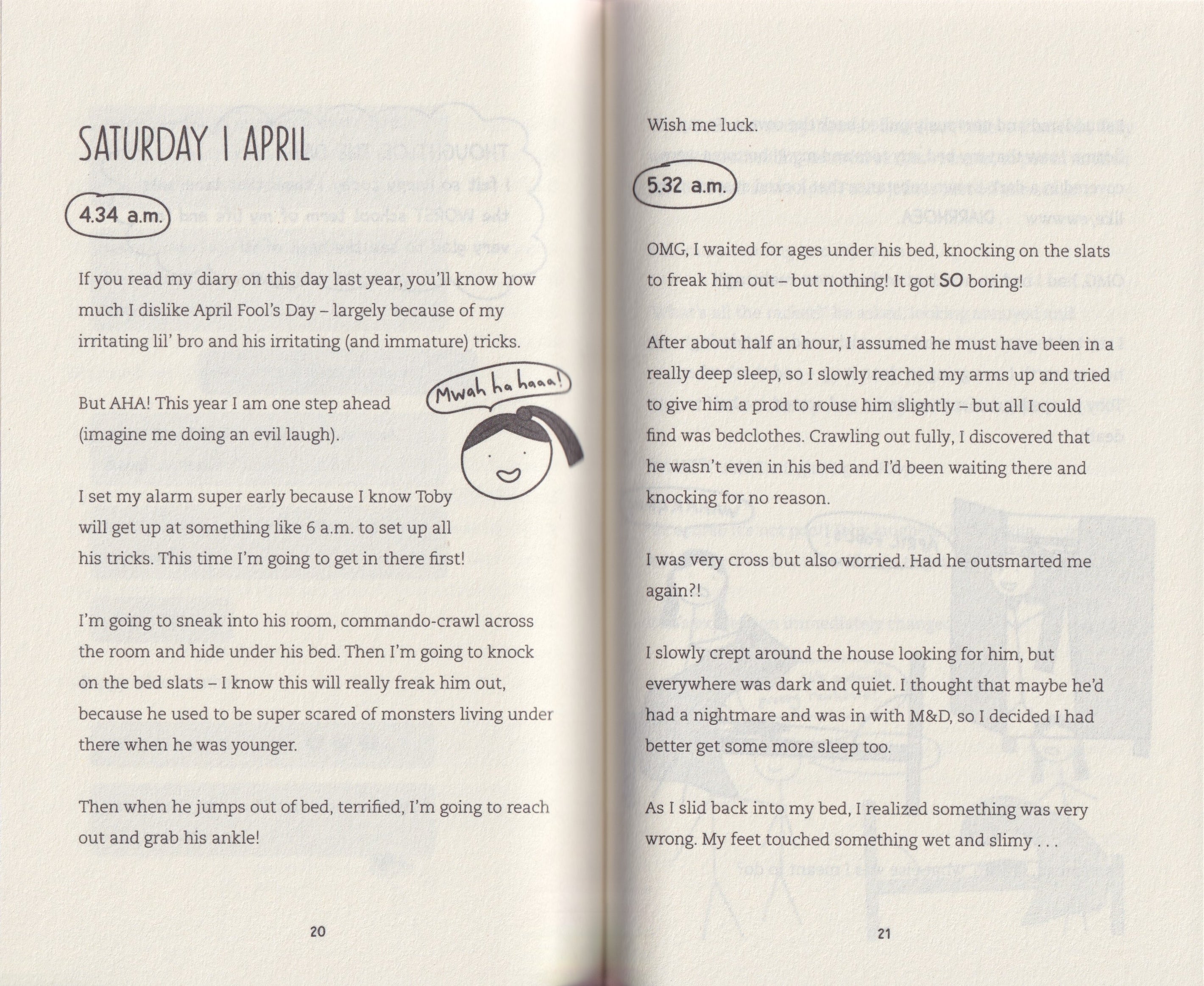 SATURDAY 1 APRIL

4.34 a.m.

If you read my diary on this day last year, you'll know how much I dislike April Fool's Day – largely because of my irritating lil' bro and his irritating (and immature) tricks.

But AHA! This year I am one step ahead (imagine me doing an evil laugh).

Mwah ha haaa!

I set my alarm super early because I know Toby will get up at something like 6 a.m. to set up all his tricks. This time I'm going to get in there first!

I'm going to sneak into his room, commando-crawl across the room and hide under his bed. Then I'm going to knock on the bed slats – I know this will really freak him out, because he used to be super scared of monsters living under there when he was younger.

Then when he jumps out of bed, terrified, I'm going to reach out and grab his ankle!

20

Wish me luck.

5.32 a.m.

OMG, I waited for ages under his bed, knocking on the slats to freak him out – but nothing! It got SO boring!

After about half an hour, I assumed he must have been in a really deep sleep, so I slowly reached my arms up and tried to give him a prod to rouse him slightly – but all I could find was bedclothes. Crawling out fully, I discovered that he wasn't even in his bed and I'd been waiting there and knocking for no reason.

I was very cross but also worried. Had he outsmarted me again?!

I slowly crept around the house looking for him, but everywhere was dark and quiet. I thought that maybe he'd had a nightmare and was in with M&D, so I decided I had better get some more sleep too.

As I slid back into my bed, I realized something was very wrong. My feet touched something wet and slimy . . .

21